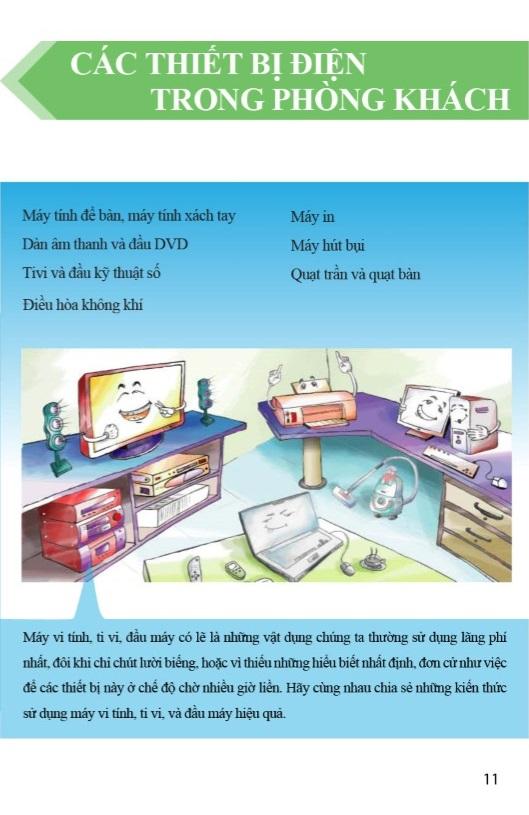 CÁC THIẾT BỊ ĐIỆN
TRONG PHÒNG KHÁCH

Máy tính để bàn, máy tính xách tay
Dàn âm thanh và đầu DVD
Tivi và đầu kỹ thuật số
Điều hòa không khí

Máy in
Máy hút bụi
Quạt trần và quạt bàn

Máy vi tính, ti vi, đầu máy có lẽ là những vật dụng chúng ta thường sử dụng lãng phí nhất, đôi khi chỉ chút lười biếng, hoặc vì thiếu những hiểu biết nhất định, đơn cử như việc để các thiết bị này ở chế độ chờ nhiều giờ liền. Hãy cùng nhau chia sẻ những kiến thức sử dụng máy vi tính, ti vi, và đầu máy hiệu quả.

11